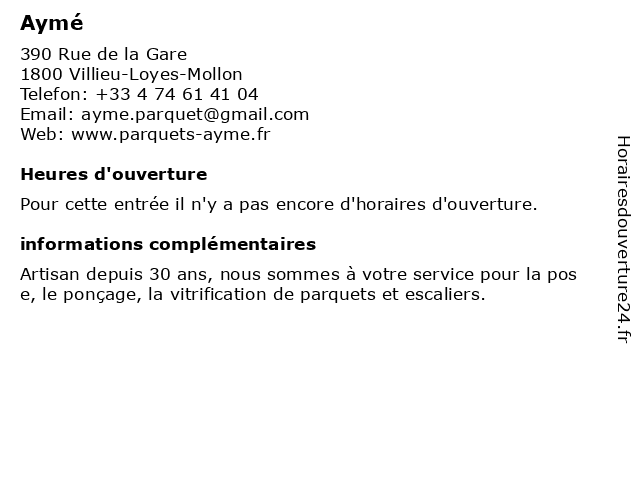 Aymé

390 Rue de la Gare
1800 Villieu-Loyes-Mollon
Telefon: +33 4 74 61 41 04
Email: ayme.parquet@gmail.com
Web: www.parquets-ayme.fr

Heures d'ouverture

Pour cette entrée il n'y a pas encore d'horaires d'ouverture.

informations complémentaires

Artisan depuis 30 ans, nous sommes à votre service pour la pos e, le ponçage, la vitrification de parquets et escaliers.

Horairesdouverture24.fr